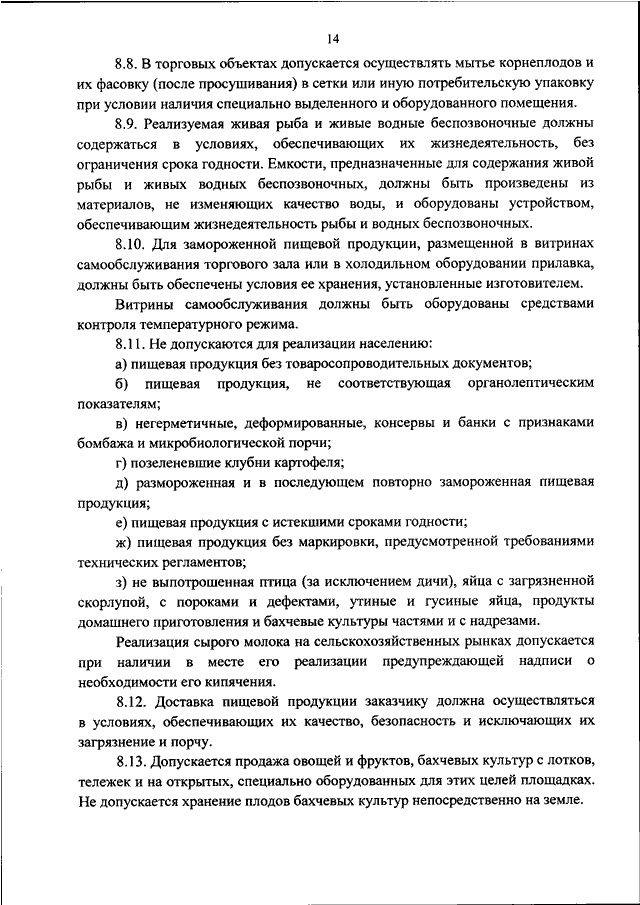 14

8.8. В торговых объектах допускается осуществлять мытье корнеплодов и их фасовку (после просушивания) в сетки или иную потребительскую упаковку при условии наличия специально выделенного и оборудованного помещения.

8.9. Реализуемая живая рыба и живые водные беспозвоночные должны содержаться в условиях, обеспечивающих их жизнедеятельность, без ограничения срока годности. Емкости, предназначенные для содержания живой рыбы и живых водных беспозвоночных, должны быть произведены из материалов, не изменяющих качество воды, и оборудованы устройством, обеспечивающим жизнедеятельность рыбы и водных беспозвоночных.

8.10. Для замороженной пищевой продукции, размещенной в витринах самообслуживания торгового зала или в холодильном оборудовании прилавка, должны быть обеспечены условия ее хранения, установленные изготовителем.

Витрины самообслуживания должны быть оборудованы средствами контроля температурного режима.

8.11. Не допускаются для реализации населению:

а) пищевая продукция без товаросопроводительных документов;

б) пищевая продукция, не соответствующая органолептическим показателям;

в) негерметичные, деформированные, консервы и банки с признаками бомбажа и микробиологической порчи;

г) позеленевшие клубни картофеля;

д) размороженная и в последующем повторно замороженная пищевая продукция;

е) пищевая продукция с истекшими сроками годности;

ж) пищевая продукция без маркировки, предусмотренной требованиями технических регламентов;

з) не выпотрошенная птица (за исключением дичи), яйца с загрязненной скорлупой, с пороками и дефектами, утиные и гусиные яйца, продукты домашнего приготовления и бахчевые культуры частями и с надрезами.

Реализация сырого молока на сельскохозяйственных рынках допускается при наличии в месте его реализации предупреждающей надписи о необходимости его кипячения.

8.12. Доставка пищевой продукции заказчику должна осуществляться в условиях, обеспечивающих их качество, безопасность и исключающих их загрязнение и порчу.

8.13. Допускается продажа овощей и фруктов, бахчевых культур с лотков, тележек и на открытых, специально оборудованных для этих целей площадках. Не допускается хранение плодов бахчевых культур непосредственно на земле.